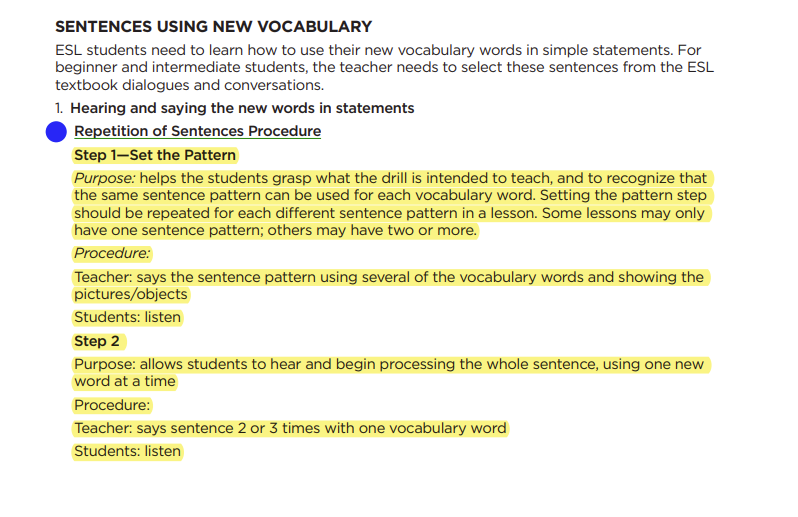 SENTENCES USING NEW VOCABULARY

ESL students need to learn how to use their new vocabulary words in simple statements. For beginner and intermediate students, the teacher needs to select these sentences from the ESL textbook dialogues and conversations.

1. Hearing and saying the new words in statements

Repetition of Sentences Procedure

Step 1—Set the Pattern

Purpose: helps the students grasp what the drill is intended to teach, and to recognize that the same sentence pattern can be used for each vocabulary word. Setting the pattern step should be repeated for each different sentence pattern in a lesson. Some lessons may only have one sentence pattern; others may have two or more.

Procedure:

Teacher: says the sentence pattern using several of the vocabulary words and showing the pictures/objects

Students: listen

Step 2

Purpose: allows students to hear and begin processing the whole sentence, using one new word at a time

Procedure:

Teacher: says sentence 2 or 3 times with one vocabulary word

Students: listen